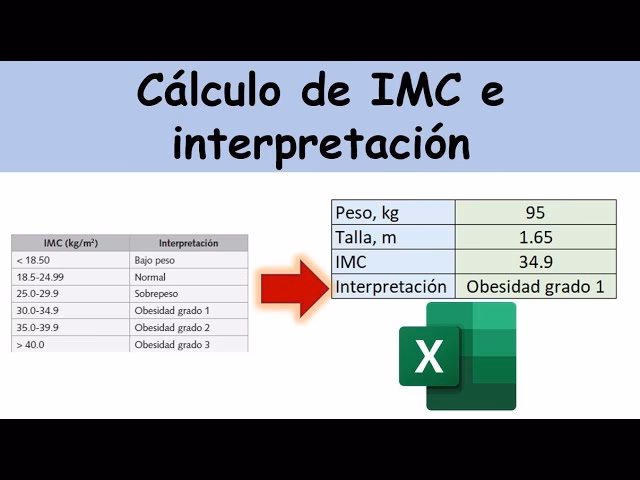 Cálculo de IMC e interpretación

| IMC (kg/m²) | Interpretación |
|---|---|
| < 18.50 | Bajo peso |
| 18.5-24.99 | Normal |
| 25.0-29.9 | Sobrepeso |
| 30.0-34.9 | Obesidad grado 1 |
| 35.0-39.9 | Obesidad grado 2 |
| > 40.0 | Obesidad grado 3 |

| Peso, kg | 95 |
|---|---|
| Talla, m | 1.65 |
| IMC | 34.9 |
| Interpretación | Obesidad grado 1 |

X